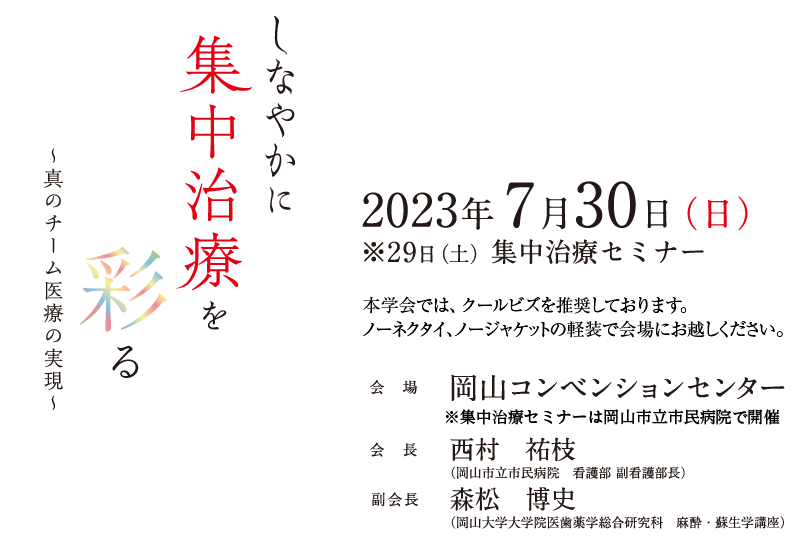 しなやかに
集中治療を
彩る

～真のチーム医療の実現～

2023年7月30日（日）
※29日（土）集中治療セミナー

本学会では、クールビズを推奨しております。
ノーネクタイ、ノージャケットの軽装で会場にお越しください。

会　場　岡山コンベンションセンター
※集中治療セミナーは岡山市立市民病院で開催

会　長　西村　祐枝
（岡山市立市民病院　看護部 副看護部長）

副会長　森松　博史
（岡山大学大学院医歯薬学総合研究科　麻酔・蘇生学講座）